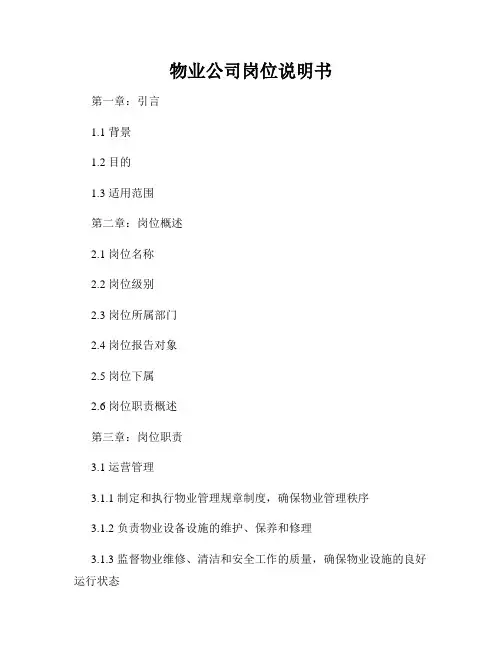 物业公司岗位说明书

第一章：引言

1.1 背景

1.2 目的

1.3 适用范围

第二章：岗位概述

2.1 岗位名称

2.2 岗位级别

2.3 岗位所属部门

2.4 岗位报告对象

2.5 岗位下属

2.6 岗位职责概述

第三章：岗位职责

3.1 运营管理

3.1.1 制定和执行物业管理规章制度，确保物业管理秩序

3.1.2 负责物业设备设施的维护、保养和修理

3.1.3 监督物业维修、清洁和安全工作的质量，确保物业设施的良好运行状态